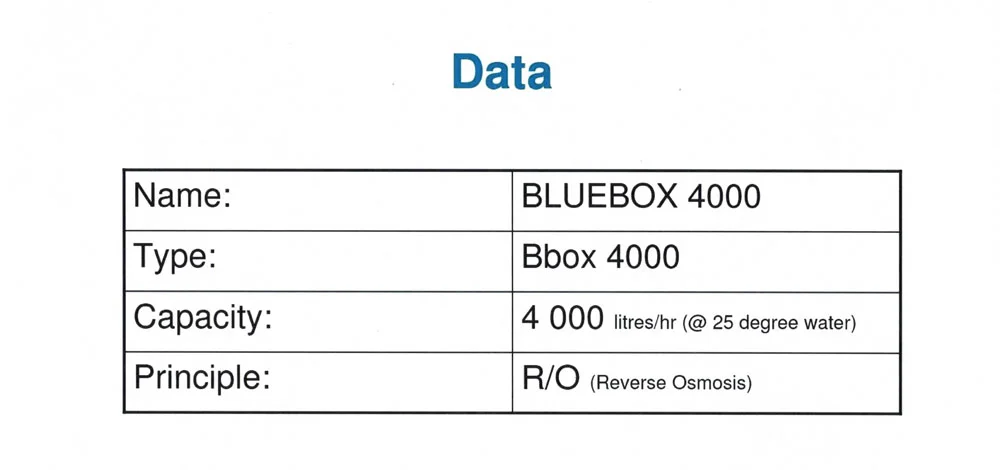 Data

| Name: | BLUEBOX 4000 |
|---|---|
| Type: | Bbox 4000 |
| Capacity: | 4 000 litres/hr (@ 25 degree water) |
| Principle: | R/O (Reverse Osmosis) |